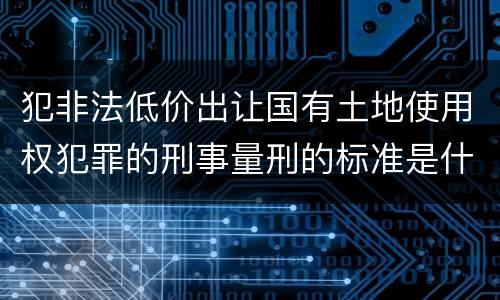 犯非法低价出让国有土地使用权犯罪的刑事量刑的标准是什